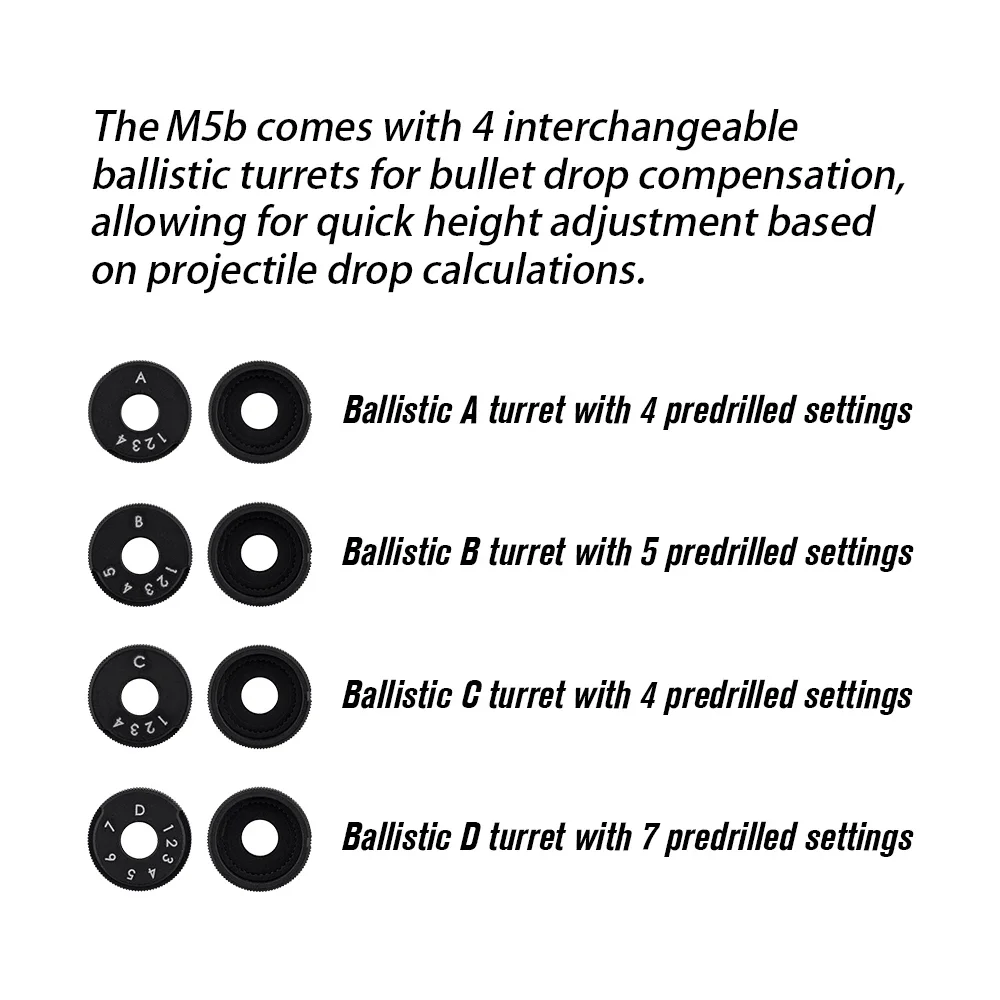 The M5b comes with 4 interchangeable ballistic turrets for bullet drop compensation, allowing for quick height adjustment based on projectile drop calculations.

A
1 2 3 4

Ballistic A turret with 4 predrilled settings

B
1 2 3 4 5

Ballistic B turret with 5 predrilled settings

C
1 2 3 4

Ballistic C turret with 4 predrilled settings

D
1 2 3 4 5 6 7

Ballistic D turret with 7 predrilled settings